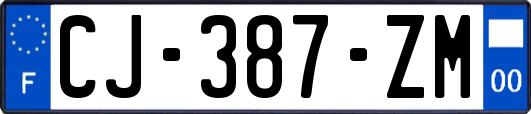 F
CJ-387-ZM
00